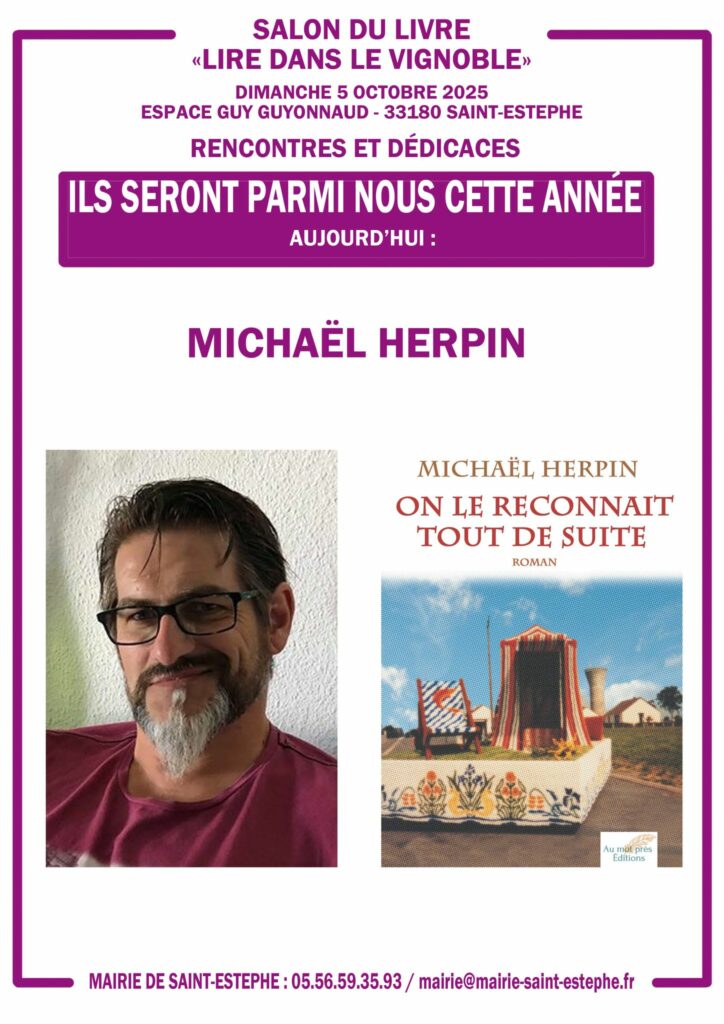 SALON DU LIVRE
«LIRE DANS LE VIGNOBLE»
DIMANCHE 5 OCTOBRE 2025
ESPACE GUY GUYONNAUD - 33180 SAINT-ESTEPHE

RENCONTRES ET DÉDICACES

ILS SERONT PARMI NOUS CETTE ANNÉE
AUJOURD'HUI :

MICHAËL HERPIN

MICHAËL HERPIN
ON LE RECONNAIT TOUT DE SUITE
ROMAN

Au mot près Éditions

MAIRIE DE SAINT-ESTEPHE : 05.56.59.35.93 / mairie@mairie-saint-estephe.fr